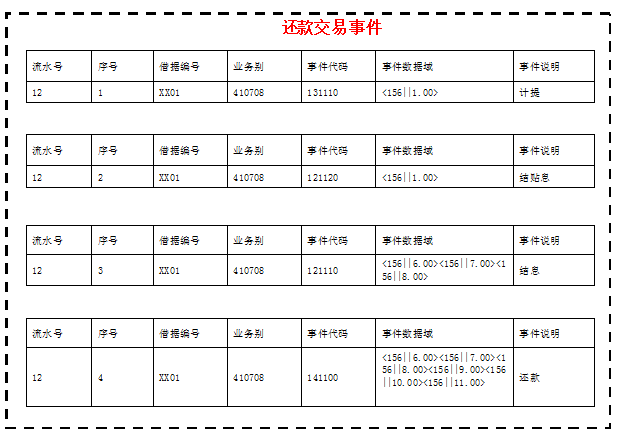 还款交易事件

| 流水号 | 序号 | 借据编号 | 业务别 | 事件代码 | 事件数据域 | 事件说明 |
|---|---|---|---|---|---|---|
| 12 | 1 | XX01 | 410708 | 131110 | <156\|\|1.00> | 计提 |

| 流水号 | 序号 | 借据编号 | 业务别 | 事件代码 | 事件数据域 | 事件说明 |
|---|---|---|---|---|---|---|
| 12 | 2 | XX01 | 410708 | 121120 | <156\|\|1.00> | 结贴息 |

| 流水号 | 序号 | 借据编号 | 业务别 | 事件代码 | 事件数据域 | 事件说明 |
|---|---|---|---|---|---|---|
| 12 | 3 | XX01 | 410708 | 121110 | <156\|\|6.00><156\|\|7.00><156\|\|8.00> | 结息 |

| 流水号 | 序号 | 借据编号 | 业务别 | 事件代码 | 事件数据域 | 事件说明 |
|---|---|---|---|---|---|---|
| 12 | 4 | XX01 | 410708 | 141100 | <156\|\|6.00><156\|\|7.00><156\|\|8.00><156\|\|9.00><156\|\|10.00><156\|\|11.00> | 还款 |